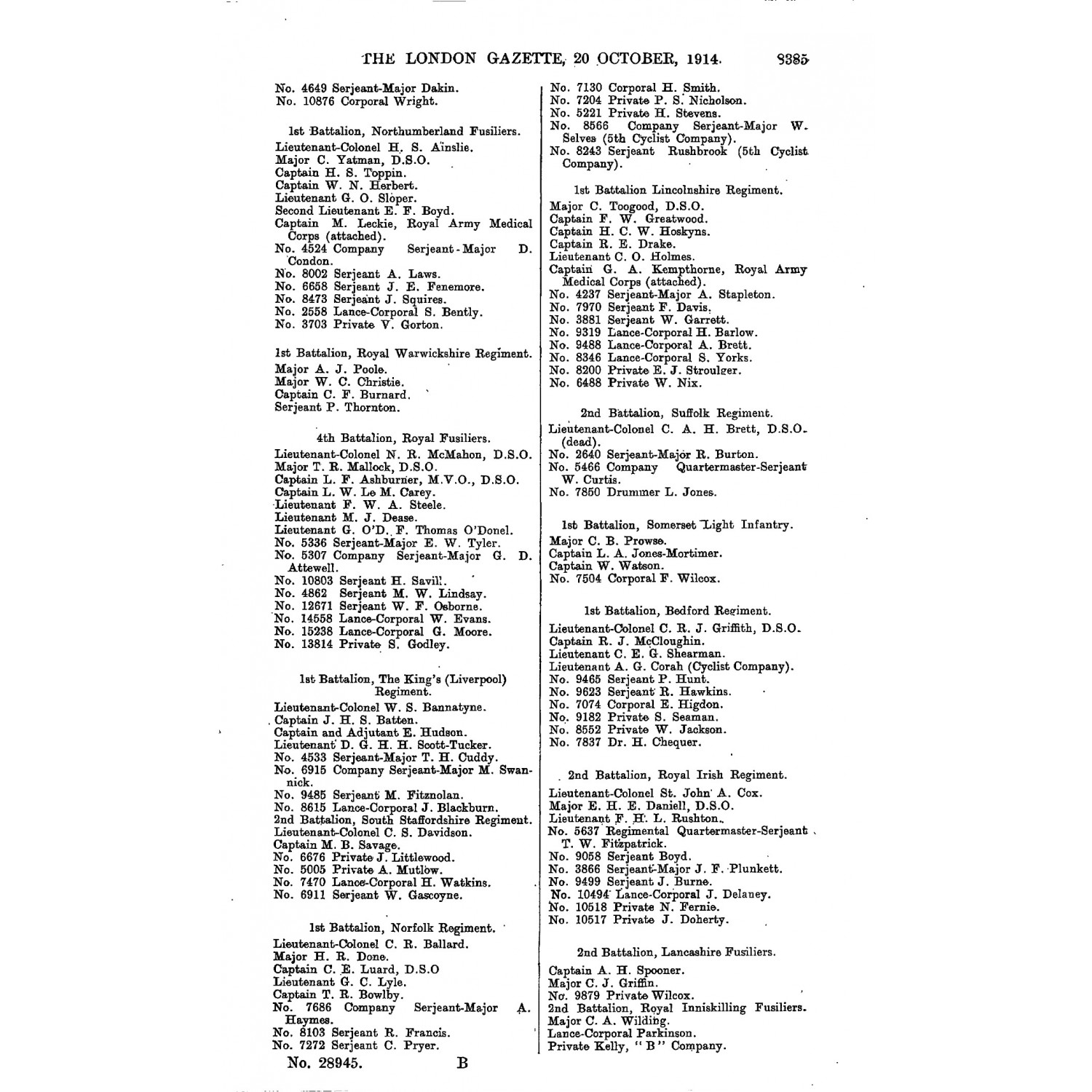 THE LONDON GAZETTE, 20 OCTOBER, 1914. 8385

No. 4649 Serjeant-Major Dakin.
No. 10876 Corporal Wright.

1st Battalion, Northumberland Fusiliers.

Lieutenant-Colonel H. S. Ainslie.
Major C. Yatman, D.S.O.
Captain H. S. Toppin.
Captain W. N. Herbert.
Lieutenant G. O. Sloper.
Second Lieutenant E. F. Boyd.
Captain M. Leckie, Royal Army Medical Corps (attached).
No. 4524 Company Serjeant-Major D. Condon.
No. 8002 Serjeant A. Laws.
No. 6658 Serjeant J. E. Fenemore.
No. 8473 Serjeant J. Squires.
No. 2558 Lance-Corporal S. Bently.
No. 3703 Private V. Gorton.

1st Battalion, Royal Warwickshire Regiment.

Major A. J. Poole.
Major W. C. Christie.
Captain C. F. Burnard.
Serjeant P. Thornton.

4th Battalion, Royal Fusiliers.

Lieutenant-Colonel N. R. McMahon, D.S.O.
Major T. R. Mallock, D.S.O.
Captain L. F. Ashburner, M.V.O., D.S.O.
Captain L. W. Le M. Carey.
Lieutenant F. W. A. Steele.
Lieutenant M. J. Dease.
Lieutenant G. O'D. F. Thomas O'Donel.
No. 5336 Serjeant-Major E. W. Tyler.
No. 5307 Company Serjeant-Major G. D. Attewell.
No. 10803 Serjeant H. Savill.
No. 4862 Serjeant M. W. Lindsay.
No. 12671 Serjeant W. F. Osborne.
No. 14558 Lance-Corporal W. Evans.
No. 15238 Lance-Corporal G. Moore.
No. 13814 Private S. Godley.

1st Battalion, The King's (Liverpool) Regiment.

Lieutenant-Colonel W. S. Bannatyne.
Captain J. H. S. Batten.
Captain and Adjutant E. Hudson.
Lieutenant D. G. H. H. Scott-Tucker.
No. 4533 Serjeant-Major T. H. Cuddy.
No. 6915 Company Serjeant-Major M. Swannick.
No. 9485 Serjeant M. Fitznolan.
No. 8615 Lance-Corporal J. Blackburn.
2nd Battalion, South Staffordshire Regiment.
Lieutenant-Colonel C. S. Davidson.
Captain M. B. Savage.
No. 6676 Private J. Littlewood.
No. 5005 Private A. Mutlow.
No. 7470 Lance-Corporal H. Watkins.
No. 6911 Serjeant W. Gascoyne.

1st Battalion, Norfolk Regiment.

Lieutenant-Colonel C. R. Ballard.
Major H. R. Done.
Captain C. E. Luard, D.S.O
Lieutenant G. C. Lyle.
Captain T. R. Bowlby.
No. 7686 Company Serjeant-Major A. Haymes.
No. 8103 Serjeant R. Francis.
No. 7272 Serjeant C. Pryer.

No. 28945. B

No. 7130 Corporal H. Smith.
No. 7204 Private P. S. Nicholson.
No. 5221 Private H. Stevens.
No. 8566 Company Serjeant-Major W. Selves (5th Cyclist Company).
No. 8243 Serjeant Rushbrook (5th Cyclist Company).

1st Battalion Lincolnshire Regiment.

Major C. Toogood, D.S.O.
Captain F. W. Greatwood.
Captain H. C. W. Hoskyns.
Captain R. E. Drake.
Lieutenant C. O. Holmes.
Captain G. A. Kempthorne, Royal Army Medical Corps (attached).
No. 4237 Serjeant-Major A. Stapleton.
No. 7970 Serjeant F. Davis.
No. 3881 Serjeant W. Garrett.
No. 9319 Lance-Corporal H. Barlow.
No. 9488 Lance-Corporal A. Brett.
No. 8346 Lance-Corporal S. Yorks.
No. 8200 Private E. J. Stroulger.
No. 6488 Private W. Nix.

2nd Battalion, Suffolk Regiment.

Lieutenant-Colonel C. A. H. Brett, D.S.O. (dead).
No. 2640 Serjeant-Major R. Burton.
No. 5466 Company Quartermaster-Serjeant W. Curtis.
No. 7850 Drummer L. Jones.

1st Battalion, Somerset Light Infantry.

Major C. B. Prowse.
Captain L. A. Jones-Mortimer.
Captain W. Watson.
No. 7504 Corporal F. Wilcox.

1st Battalion, Bedford Regiment.

Lieutenant-Colonel C. R. J. Griffith, D.S.O.
Captain R. J. McCloughin.
Lieutenant C. E. G. Shearman.
Lieutenant A. G. Corah (Cyclist Company).
No. 9465 Serjeant P. Hunt.
No. 9623 Serjeant R. Hawkins.
No. 7074 Corporal E. Higdon.
No. 9182 Private S. Seaman.
No. 8552 Private W. Jackson.
No. 7837 Dr. H. Chequer.

2nd Battalion, Royal Irish Regiment.

Lieutenant-Colonel St. John A. Cox.
Major E. H. E. Daniell, D.S.O.
Lieutenant F. H. L. Rushton.
No. 5637 Regimental Quartermaster-Serjeant T. W. Fitzpatrick.
No. 9058 Serjeant Boyd.
No. 3866 Serjeant-Major J. F. Plunkett.
No. 9499 Serjeant J. Burne.
No. 10494 Lance-Corporal J. Delaney.
No. 10518 Private N. Fernie.
No. 10517 Private J. Doherty.

2nd Battalion, Lancashire Fusiliers.

Captain A. H. Spooner.
Major C. J. Griffin.
No. 9879 Private Wilcox.
2nd Battalion, Royal Inniskilling Fusiliers.
Major C. A. Wilding.
Lance-Corporal Parkinson.
Private Kelly, "B" Company.